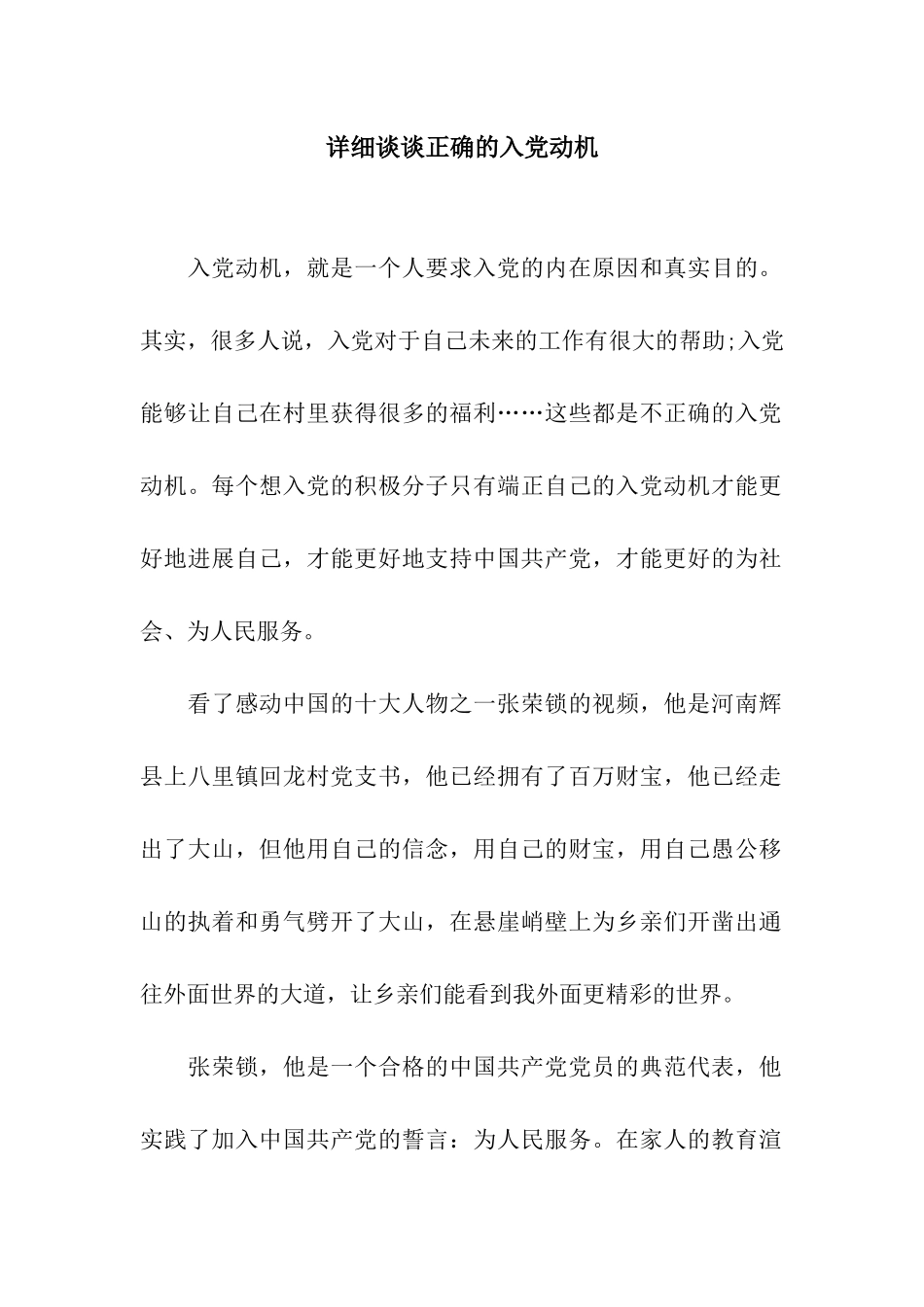 详细谈谈正确的入党动机

入党动机，就是一个人要求入党的内在原因和真实目的。其实，很多人说，入党对于自己未来的工作有很大的帮助;入党能够让自己在村里获得很多的福利……这些都是不正确的入党动机。每个想入党的积极分子只有端正自己的入党动机才能更好地进展自己，才能更好地支持中国共产党，才能更好的为社会、为人民服务。

看了感动中国的十大人物之一张荣锁的视频，他是河南辉县上八里镇回龙村党支书，他已经拥有了百万财宝，他已经走出了大山，但他用自己的信念，用自己的财宝，用自己愚公移山的执着和勇气劈开了大山，在悬崖峭壁上为乡亲们开凿出通往外面世界的大道，让乡亲们能看到我外面更精彩的世界。

张荣锁，他是一个合格的中国共产党党员的典范代表，他实践了加入中国共产党的誓言：为人民服务。在家人的教育渲